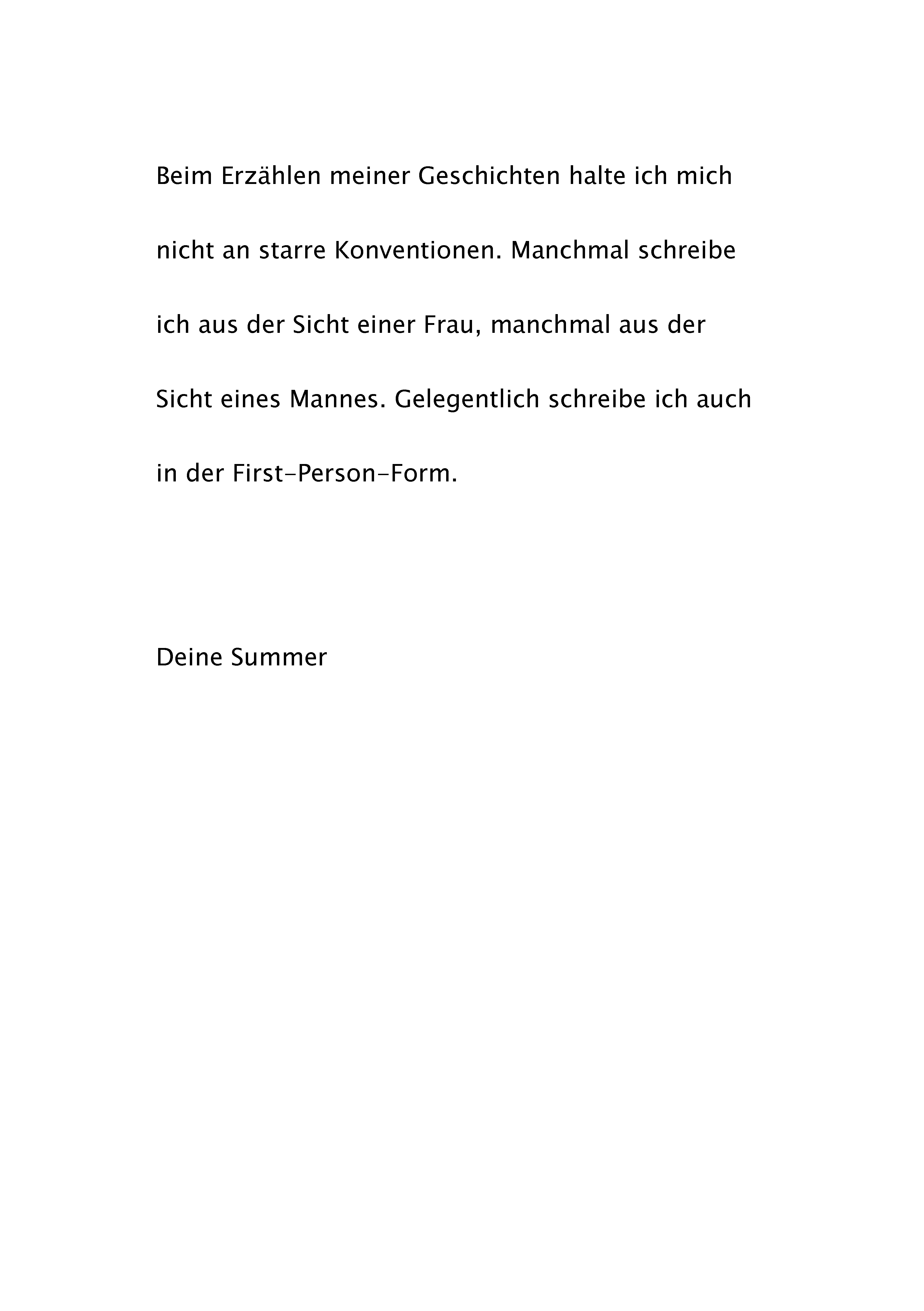 Beim Erzählen meiner Geschichten halte ich mich nicht an starre Konventionen. Manchmal schreibe ich aus der Sicht einer Frau, manchmal aus der Sicht eines Mannes. Gelegentlich schreibe ich auch in der First-Person-Form.

Deine Summer